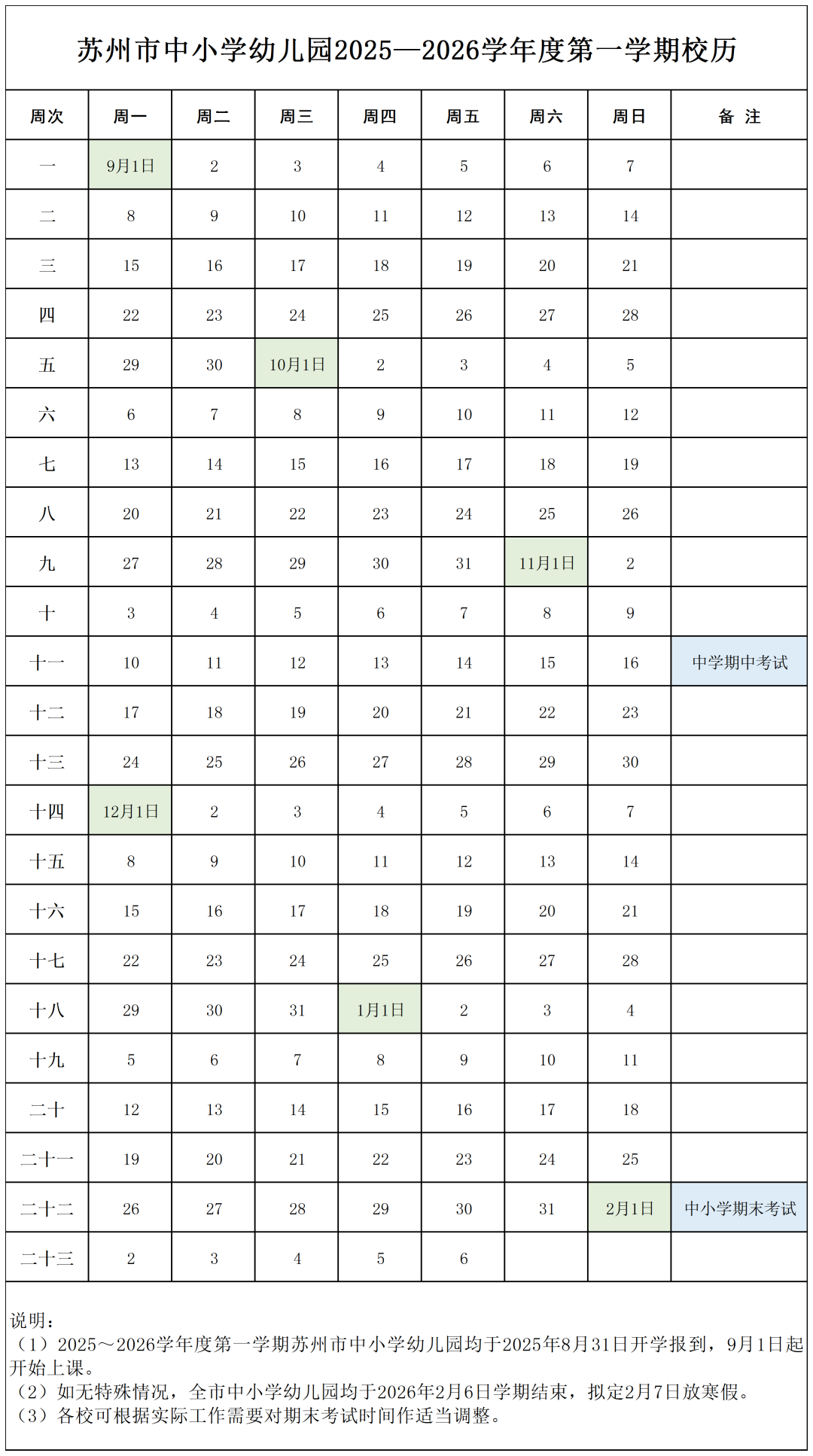 苏州市中小学幼儿园2025—2026学年度第一学期校历

| 周次 | 周一 | 周二 | 周三 | 周四 | 周五 | 周六 | 周日 | 备 注 |
|---|---|---|---|---|---|---|---|---|
| 一 | 9月1日 | 2 | 3 | 4 | 5 | 6 | 7 | |
| 二 | 8 | 9 | 10 | 11 | 12 | 13 | 14 | |
| 三 | 15 | 16 | 17 | 18 | 19 | 20 | 21 | |
| 四 | 22 | 23 | 24 | 25 | 26 | 27 | 28 | |
| 五 | 29 | 30 | 10月1日 | 2 | 3 | 4 | 5 | |
| 六 | 6 | 7 | 8 | 9 | 10 | 11 | 12 | |
| 七 | 13 | 14 | 15 | 16 | 17 | 18 | 19 | |
| 八 | 20 | 21 | 22 | 23 | 24 | 25 | 26 | |
| 九 | 27 | 28 | 29 | 30 | 31 | 11月1日 | 2 | |
| 十 | 3 | 4 | 5 | 6 | 7 | 8 | 9 | |
| 十一 | 10 | 11 | 12 | 13 | 14 | 15 | 16 | 中学期中考试 |
| 十二 | 17 | 18 | 19 | 20 | 21 | 22 | 23 | |
| 十三 | 24 | 25 | 26 | 27 | 28 | 29 | 30 | |
| 十四 | 12月1日 | 2 | 3 | 4 | 5 | 6 | 7 | |
| 十五 | 8 | 9 | 10 | 11 | 12 | 13 | 14 | |
| 十六 | 15 | 16 | 17 | 18 | 19 | 20 | 21 | |
| 十七 | 22 | 23 | 24 | 25 | 26 | 27 | 28 | |
| 十八 | 29 | 30 | 31 | 1月1日 | 2 | 3 | 4 | |
| 十九 | 5 | 6 | 7 | 8 | 9 | 10 | 11 | |
| 二十 | 12 | 13 | 14 | 15 | 16 | 17 | 18 | |
| 二十一 | 19 | 20 | 21 | 22 | 23 | 24 | 25 | |
| 二十二 | 26 | 27 | 28 | 29 | 30 | 31 | 2月1日 | 中小学期末考试 |
| 二十三 | 2 | 3 | 4 | 5 | 6 | | | |

说明：
（1）2025～2026学年度第一学期苏州市中小学幼儿园均于2025年8月31日开学报到，9月1日起开始上课。
（2）如无特殊情况，全市中小学幼儿园均于2026年2月6日学期结束，拟定2月7日放寒假。
（3）各校可根据实际工作需要对期末考试时间作适当调整。